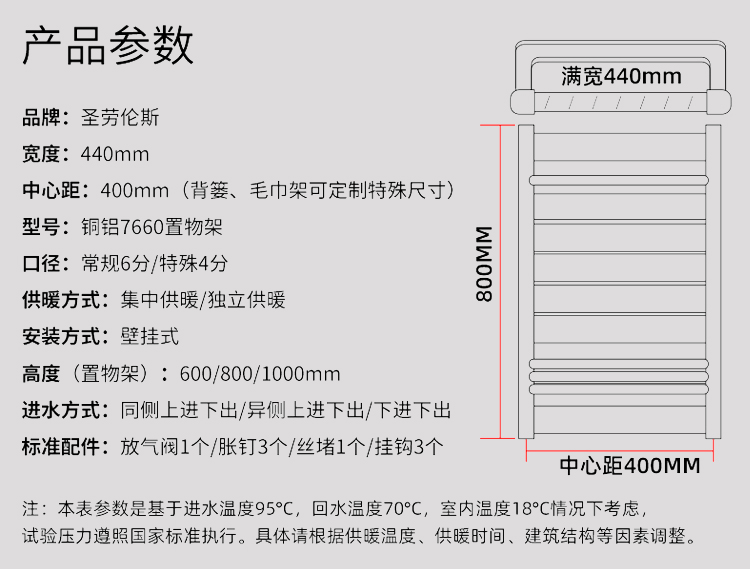 产品参数

品牌：圣劳伦斯

宽度：440mm

中心距：400mm（背篓、毛巾架可定制特殊尺寸）

型号：铜铝7660置物架

口径：常规6分/特殊4分

供暖方式：集中供暖/独立供暖

安装方式：壁挂式

高度（置物架）：600/800/1000mm

进水方式：同侧上进下出/异侧上进下出/下进下出

标准配件：放气阀1个/胀钉3个/丝堵1个/挂钩3个

满宽440mm

800MM

中心距400MM

注：本表参数是基于进水温度95°C，回水温度70°C，室内温度18°C情况下考虑，试验压力遵照国家标准执行。具体请根据供暖温度、供暖时间、建筑结构等因素调整。